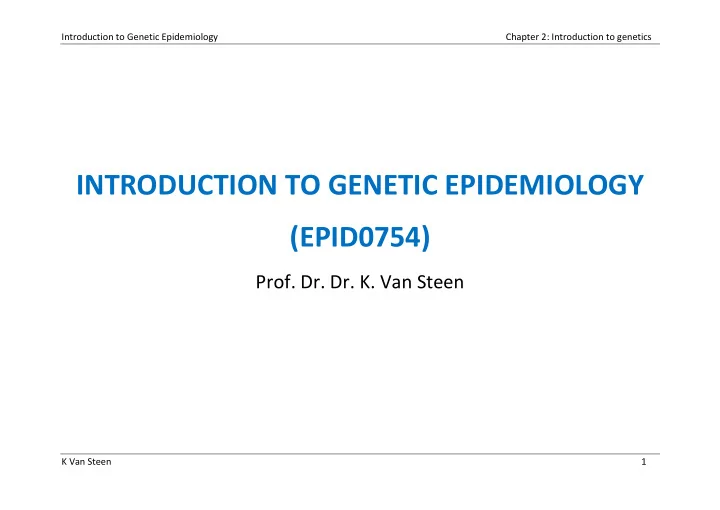 Introduction to Genetic Epidemiology

Chapter 2: Introduction to genetics

INTRODUCTION TO GENETIC EPIDEMIOLOGY

(EPID0754)

Prof. Dr. Dr. K. Van Steen

K Van Steen

1